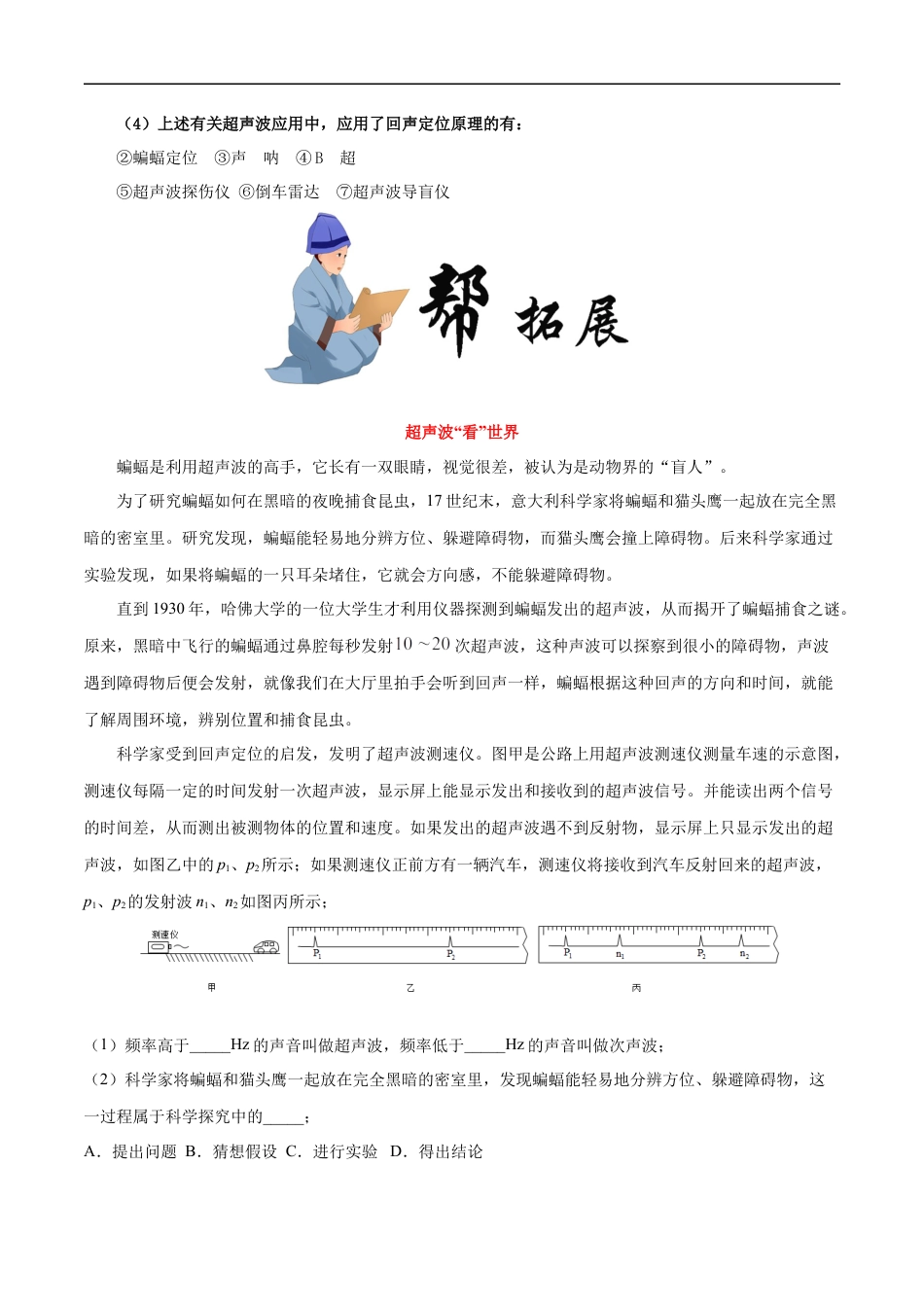 （4）上述有关超声波应用中，应用了回声定位原理的有：

②蝙蝠定位　③声　呐　④B　超

⑤超声波探伤仪　⑥倒车雷达　⑦超声波导盲仪

帮 拓展

超声波“看”世界

蝙蝠是利用超声波的高手，它长有一双眼睛，视觉很差，被认为是动物界的“盲人”。

为了研究蝙蝠如何在黑暗的夜晚捕食昆虫，17 世纪末，意大利科学家将蝙蝠和猫头鹰一起放在完全黑暗的密室里。研究发现，蝙蝠能轻易地分辨方位、躲避障碍物，而猫头鹰会撞上障碍物。后来科学家通过实验发现，如果将蝙蝠的一只耳朵堵住，它就会方向感，不能躲避障碍物。

直到 1930 年，哈佛大学的一位大学生才利用仪器探测到蝙蝠发出的超声波，从而揭开了蝙蝠捕食之谜。原来，黑暗中飞行的蝙蝠通过鼻腔每秒发射$10\sim20$次超声波，这种声波可以探察到很小的障碍物，声波遇到障碍物后便会发射，就像我们在大厅里拍手会听到回声一样，蝙蝠根据这种回声的方向和时间，就能了解周围环境，辨别位置和捕食昆虫。

科学家受到回声定位的启发，发明了超声波测速仪。图甲是公路上用超声波测速仪测量车速的示意图，测速仪每隔一定的时间发射一次超声波，显示屏上能显示发出和接收到的超声波信号。并能读出两个信号的时间差，从而测出被测物体的位置和速度。如果发出的超声波遇不到反射物，显示屏上只显示发出的超声波，如图乙中的$p_1$、$p_2$所示；如果测速仪正前方有一辆汽车，测速仪将接收到汽车反射回来的超声波，$p_1$、$p_2$的发射波$n_1$、$n_2$如图丙所示；

测速仪

$P_1$　$P_2$

$P_1$　$n_1$　$P_2$　$n_2$

甲　乙　丙

（1）频率高于_____Hz 的声音叫做超声波，频率低于_____Hz 的声音叫做次声波；

（2）科学家将蝙蝠和猫头鹰一起放在完全黑暗的密室里，发现蝙蝠能轻易地分辨方位、躲避障碍物，这一过程属于科学探究中的_____；

A．提出问题 B．猜想假设 C．进行实验 D．得出结论